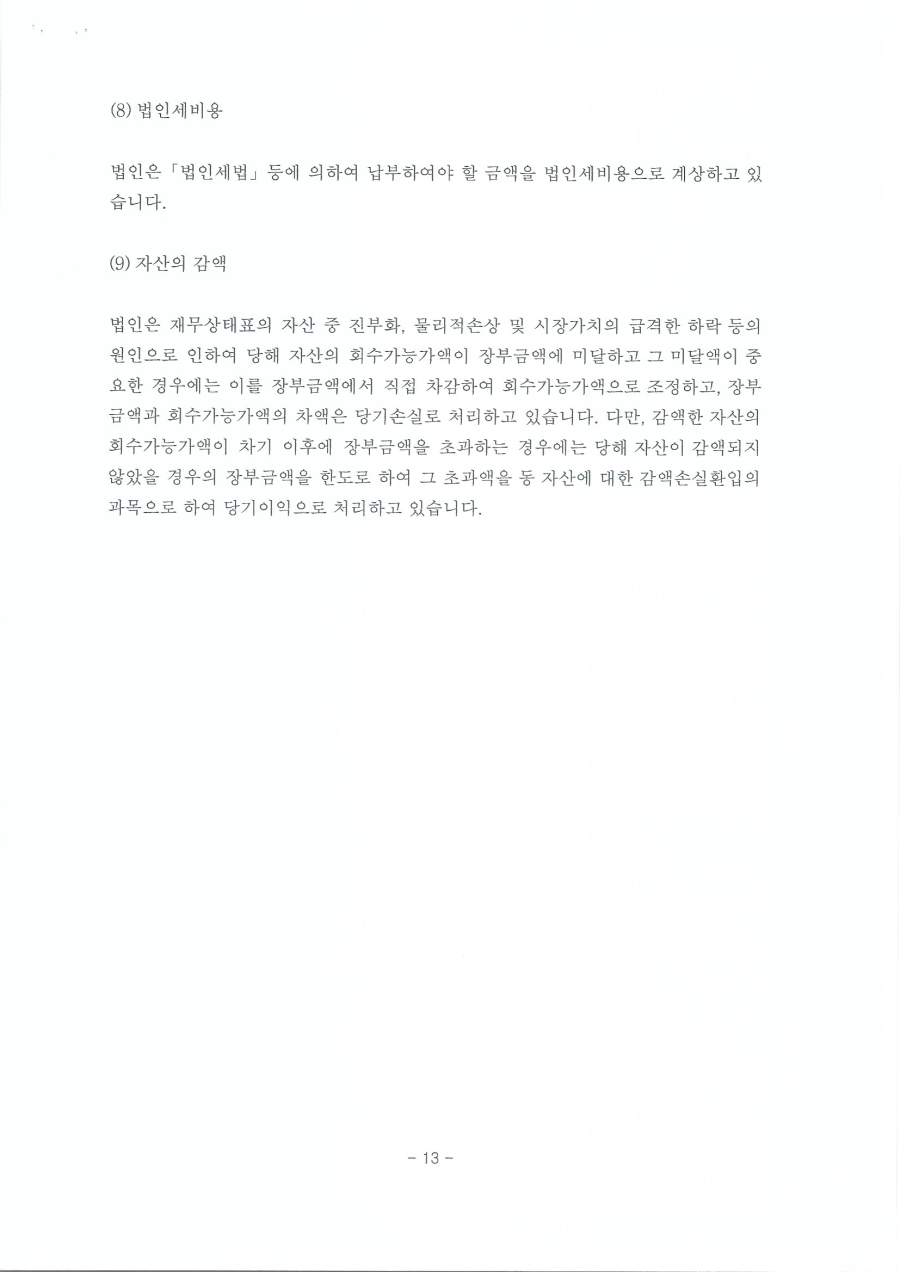 (8) 법인세비용

법인은 「법인세법」 등에 의하여 납부하여야 할 금액을 법인세비용으로 계상하고 있습니다.

(9) 자산의 감액

법인은 재무상태표의 자산 중 진부화, 물리적손상 및 시장가치의 급격한 하락 등의 원인으로 인하여 당해 자산의 회수가능가액이 장부금액에 미달하고 그 미달액이 중요한 경우에는 이를 장부금액에서 직접 차감하여 회수가능가액으로 조정하고, 장부금액과 회수가능가액의 차액은 당기손실로 처리하고 있습니다. 다만, 감액한 자산의 회수가능가액이 차기 이후에 장부금액을 초과하는 경우에는 당해 자산이 감액되지 않았을 경우의 장부금액을 한도로 하여 그 초과액을 동 자산에 대한 감액손실환입의 과목으로 하여 당기이익으로 처리하고 있습니다.

- 13 -